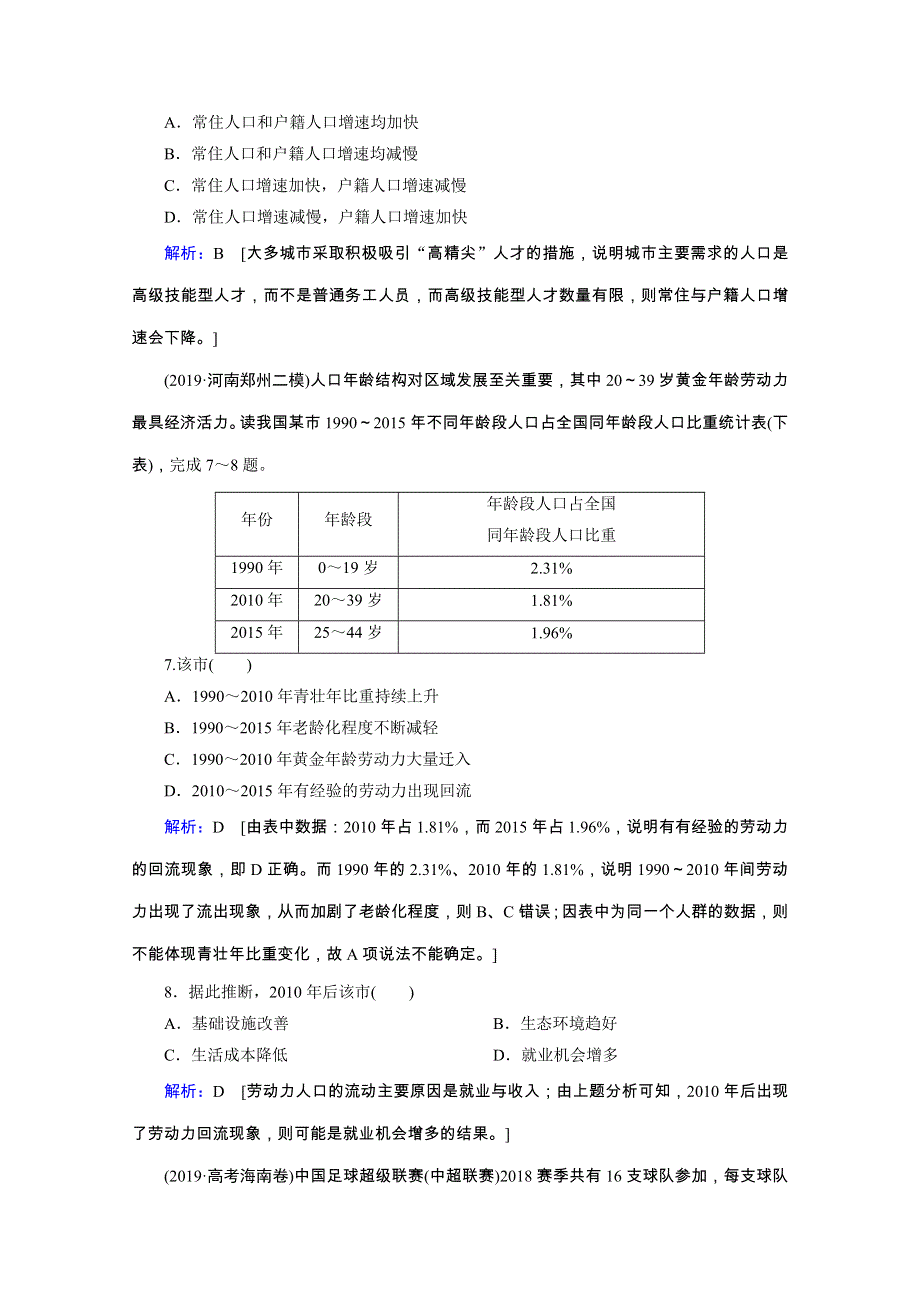 A．常住人口和户籍人口增速均加快
B．常住人口和户籍人口增速均减慢
C．常住人口增速加快，户籍人口增速减慢
D．常住人口增速减慢，户籍人口增速加快

解析：B [大多城市采取积极吸引“高精尖”人才的措施，说明城市主要需求的人口是高级技能型人才，而不是普通务工人员，而高级技能型人才数量有限，则常住与户籍人口增速会下降。]

(2019·河南郑州二模)人口年龄结构对区域发展至关重要，其中 20～39 岁黄金年龄劳动力最具经济活力。读我国某市 1990～2015 年不同年龄段人口占全国同年龄段人口比重统计表(下表)，完成 7～8 题。

| 年份 | 年龄段 | 年龄段人口占全国同年龄段人口比重 |
|---|---|---|
| 1990 年 | 0～19 岁 | 2.31% |
| 2010 年 | 20～39 岁 | 1.81% |
| 2015 年 | 25～44 岁 | 1.96% |

7.该市(　　)
A．1990～2010 年青壮年比重持续上升
B．1990～2015 年老龄化程度不断减轻
C．1990～2010 年黄金年龄劳动力大量迁入
D．2010～2015 年有经验的劳动力出现回流

解析：D [由表中数据：2010 年占 1.81%，而 2015 年占 1.96%，说明有有经验的劳动力的回流现象，即 D 正确。而 1990 年的 2.31%、2010 年的 1.81%，说明 1990～2010 年间劳动力出现了流出现象，从而加剧了老龄化程度，则 B、C 错误；因表中为同一个人群的数据，则不能体现青壮年比重变化，故 A 项说法不能确定。]

8．据此推断，2010 年后该市(　　)
A．基础设施改善
B．生态环境趋好
C．生活成本降低
D．就业机会增多

解析：D [劳动力人口的流动主要原因是就业与收入；由上题分析可知，2010 年后出现了劳动力回流现象，则可能是就业机会增多的结果。]

(2019·高考海南卷)中国足球超级联赛(中超联赛)2018 赛季共有 16 支球队参加，每支球队